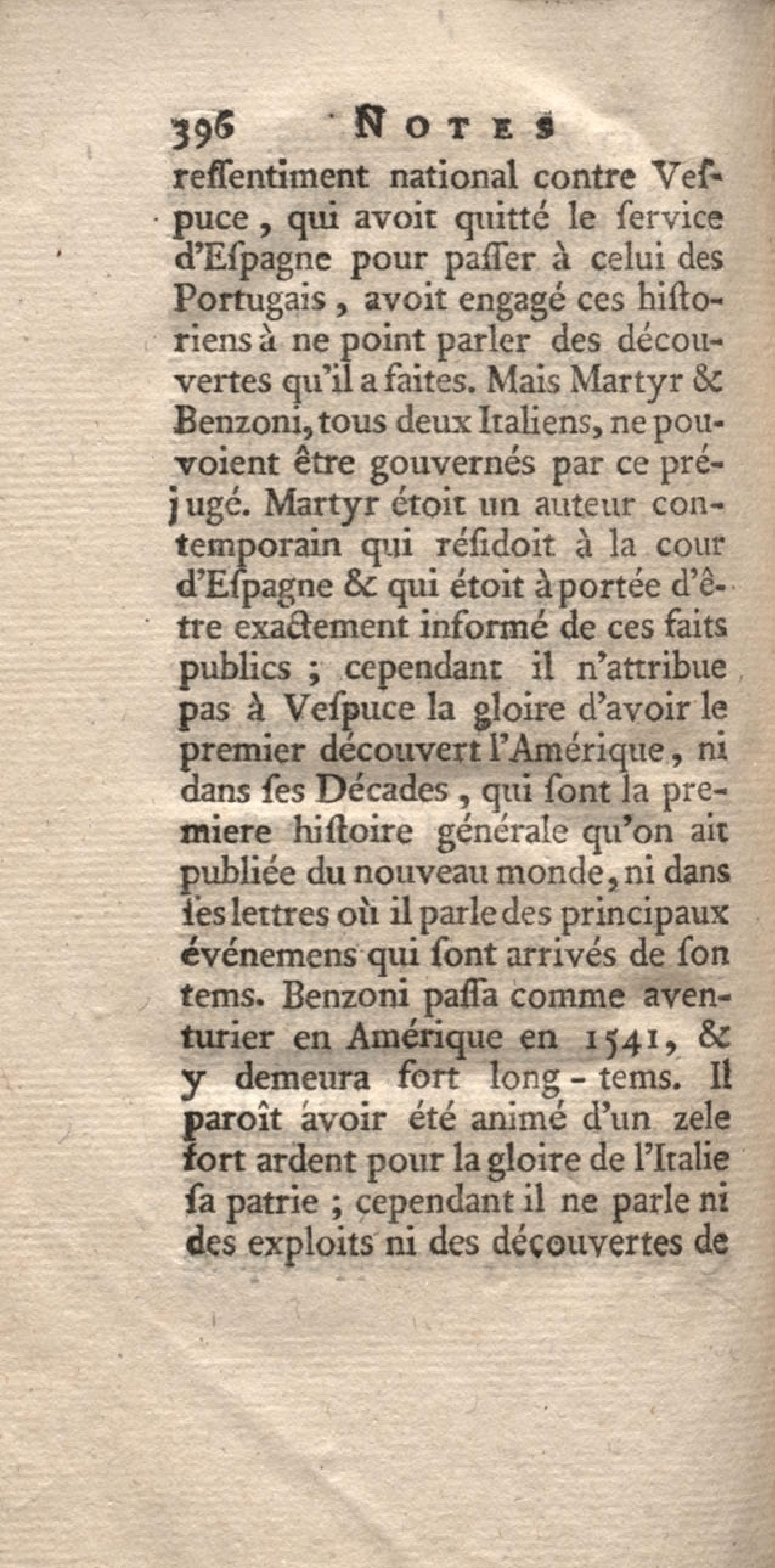 396 NOTES

ressentiment national contre Vespuce, qui avoit quitté le service d'Espagne pour passer à celui des Portugais, avoit engagé ces historiens à ne point parler des découvertes qu'il a faites. Mais Martyr & Benzoni, tous deux Italiens, ne pouvoient être gouvernés par ce préjugé. Martyr étoit un auteur contemporain qui résidoit à la cour d'Espagne & qui étoit à portée d'être exactement informé de ces faits publics ; cependant il n'attribue pas à Vespuce la gloire d'avoir le premier découvert l'Amérique, ni dans ses Décades, qui sont la premiere histoire générale qu'on ait publiée du nouveau monde, ni dans ses lettres où il parle des principaux événemens qui sont arrivés de son tems. Benzoni passa comme aventurier en Amérique en 1541, & y demeura fort long-tems. Il paroît avoir été animé d'un zele fort ardent pour la gloire de l'Italie sa patrie ; cependant il ne parle ni des exploits ni des découvertes de